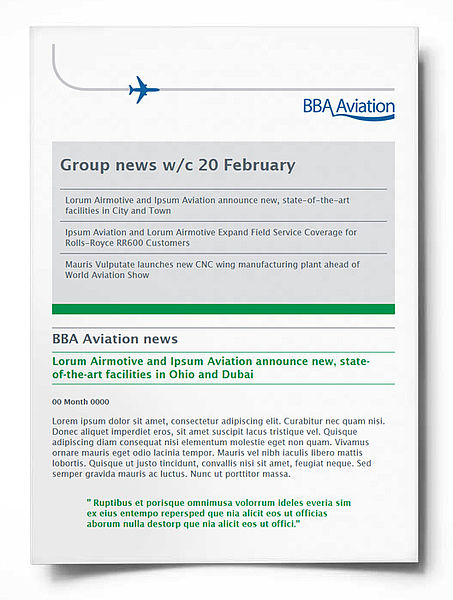 BBA Aviation

Group news w/c 20 February

Lorum Airmotive and Ipsum Aviation announce new, state-of-the-art facilities in City and Town

Ipsum Aviation and Lorum Airmotive Expand Field Service Coverage for Rolls-Royce RR600 Customers

Mauris Vulputate launches new CNC wing manufacturing plant ahead of World Aviation Show

BBA Aviation news

Lorum Airmotive and Ipsum Aviation announce new, state-of-the-art facilities in Ohio and Dubai

00 Month 0000

Lorem ipsum dolor sit amet, consectetur adipiscing elit. Curabitur nec quam nisi. Donec aliquet imperdiet eros, sit amet suscipit lacus tristique vel. Quisque adipiscing diam consequat nisi elementum molestie eget non quam. Vivamus ornare mauris eget odio lacinia tempor. Mauris vel nibh iaculis libero mattis lobortis. Quisque ut justo tincidunt, convallis nisi sit amet, feugiat neque. Sed semper gravida mauris ac luctus. Nunc ut porttitor massa.

" Ruptibus et porisque omnimusa volorrum ideles everia sim ex eius entempo repersped que nia alicit eos ut officias aborum nulla destorp que nia alicit eos ut offici."